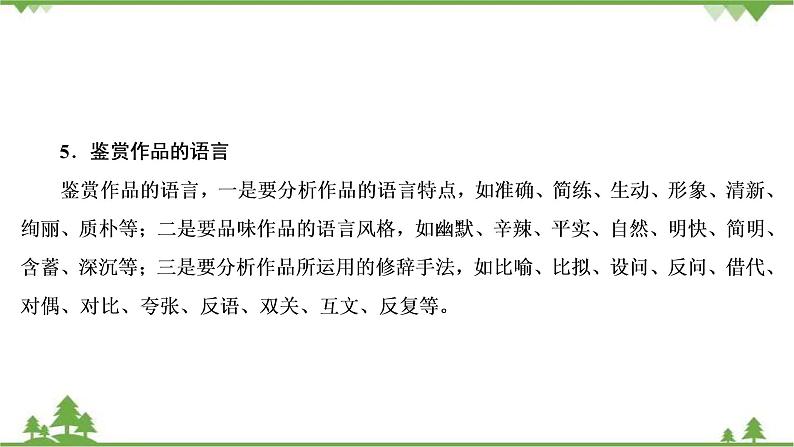 5．鉴赏作品的语言

鉴赏作品的语言，一是要分析作品的语言特点，如准确、简练、生动、形象、清新、绚丽、质朴等；二是要品味作品的语言风格，如幽默、辛辣、平实、自然、明快、简明、含蓄、深沉等；三是要分析作品所运用的修辞手法，如比喻、比拟、设问、反问、借代、对偶、对比、夸张、反语、双关、互文、反复等。